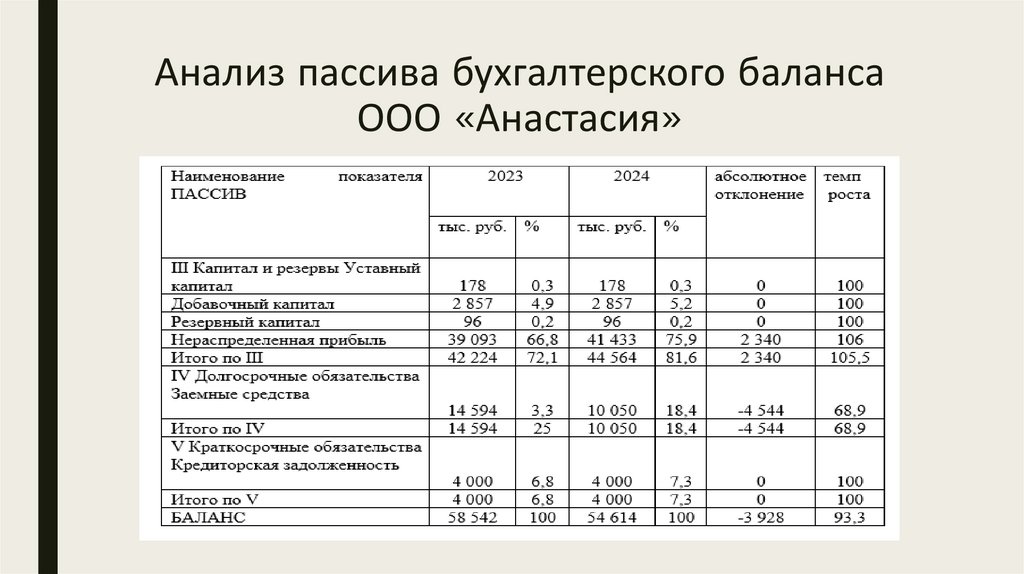 Анализ пассива бухгалтерского баланса ООО «Анастасия»

| Наименование показателя ПАССИВ | 2023 тыс. руб. | 2023 % | 2024 тыс. руб. | 2024 % | абсолютное отклонение | темп роста |
|---|---|---|---|---|---|---|
| III Капитал и резервы Уставный капитал | 178 | 0,3 | 178 | 0,3 | 0 | 100 |
| Добавочный капитал | 2 857 | 4,9 | 2 857 | 5,2 | 0 | 100 |
| Резервный капитал | 96 | 0,2 | 96 | 0,2 | 0 | 100 |
| Нераспределенная прибыль | 39 093 | 66,8 | 41 433 | 75,9 | 2 340 | 106 |
| Итого по III | 42 224 | 72,1 | 44 564 | 81,6 | 2 340 | 105,5 |
| IV Долгосрочные обязательства Заемные средства | 14 594 | 3,3 | 10 050 | 18,4 | -4 544 | 68,9 |
| Итого по IV | 14 594 | 25 | 10 050 | 18,4 | -4 544 | 68,9 |
| V Краткосрочные обязательства Кредиторская задолженность | 4 000 | 6,8 | 4 000 | 7,3 | 0 | 100 |
| Итого по V | 4 000 | 6,8 | 4 000 | 7,3 | 0 | 100 |
| БАЛАНС | 58 542 | 100 | 54 614 | 100 | -3 928 | 93,3 |